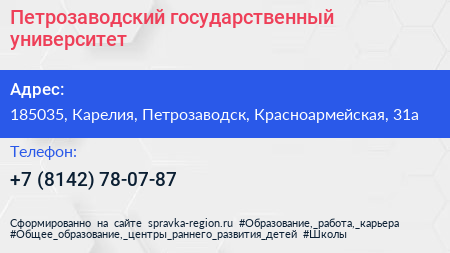 Петрозаводский государственный университет

Адрес:

185035, Карелия, Петрозаводск, Красноармейская, 31а

Телефон:

+7 (8142) 78-07-87

Сформированно на сайте spravka-region.ru #Образование,_работа,_карьера #Общее_образование,_центры_раннего_развития_детей #Школы